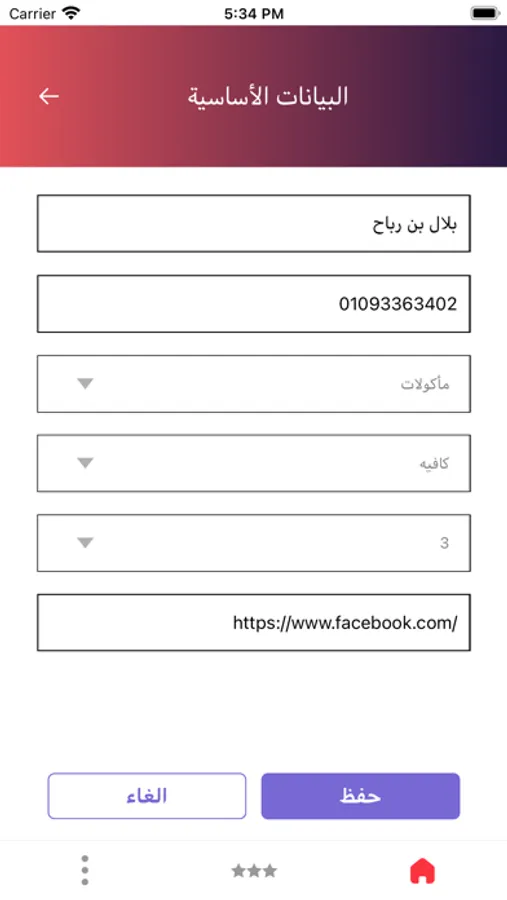 Carrier
5:34 PM

البيانات الأساسية

بلال بن رباح

01093363402

مأكولات

كافيه

3

https://www.facebook.com/

حفظ
الغاء